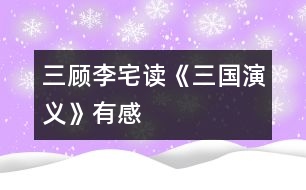 三顾李宅读《三国演义》有感